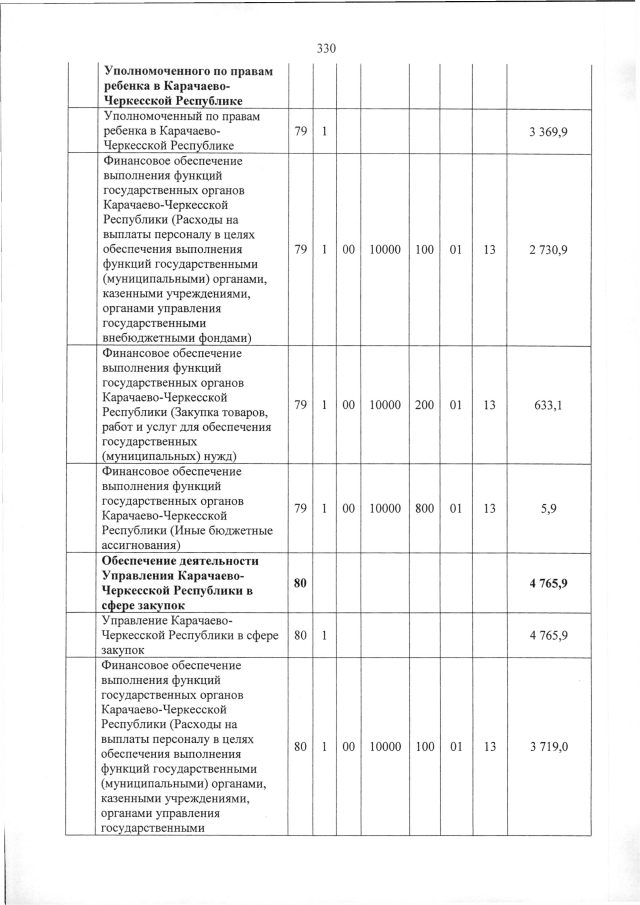 330

| | | | | | | | | |
|---|---|---|---|---|---|---|---|---|
| | **Уполномоченного по правам ребенка в Карачаево-Черкесской Республике** | | | | | | | |
| | Уполномоченный по правам ребенка в Карачаево-Черкесской Республике | 79 | 1 | | | | | 3 369,9 |
| | Финансовое обеспечение выполнения функций государственных органов Карачаево-Черкесской Республики (Расходы на выплаты персоналу в целях обеспечения выполнения функций государственными (муниципальными) органами, казенными учреждениями, органами управления государственными внебюджетными фондами) | 79 | 1 | 00 | 10000 | 100 | 01 | 13 | 2 730,9 |
| | Финансовое обеспечение выполнения функций государственных органов Карачаево-Черкесской Республики (Закупка товаров, работ и услуг для обеспечения государственных (муниципальных) нужд) | 79 | 1 | 00 | 10000 | 200 | 01 | 13 | 633,1 |
| | Финансовое обеспечение выполнения функций государственных органов Карачаево-Черкесской Республики (Иные бюджетные ассигнования) | 79 | 1 | 00 | 10000 | 800 | 01 | 13 | 5,9 |
| | **Обеспечение деятельности Управления Карачаево-Черкесской Республики в сфере закупок** | **80** | | | | | | | **4 765,9** |
| | Управление Карачаево-Черкесской Республики в сфере закупок | 80 | 1 | | | | | | 4 765,9 |
| | Финансовое обеспечение выполнения функций государственных органов Карачаево-Черкесской Республики (Расходы на выплаты персоналу в целях обеспечения выполнения функций государственными (муниципальными) органами, казенными учреждениями, органами управления государственными | 80 | 1 | 00 | 10000 | 100 | 01 | 13 | 3 719,0 |